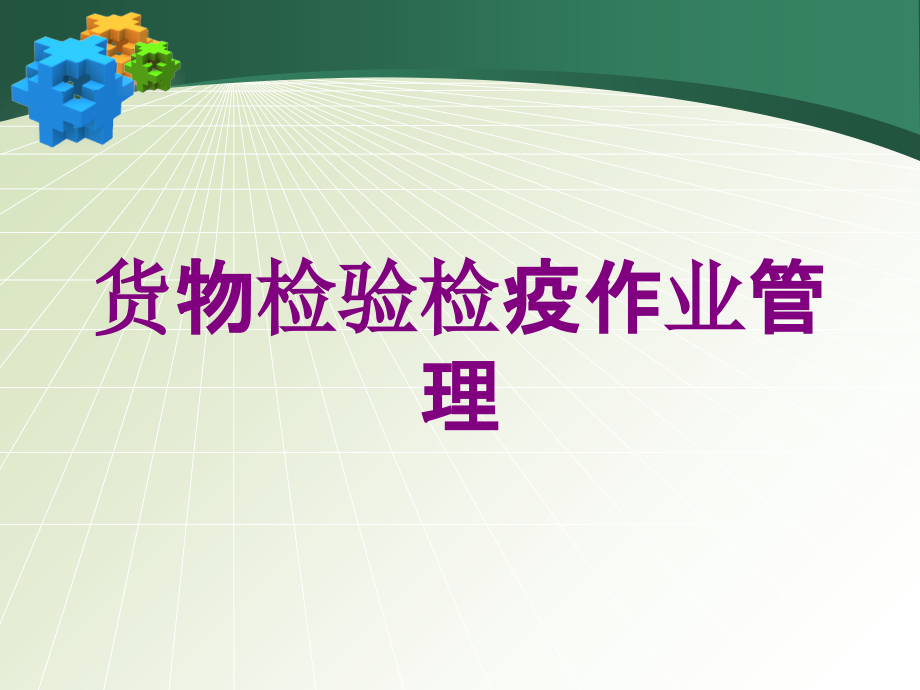 货物检验检疫作业管理